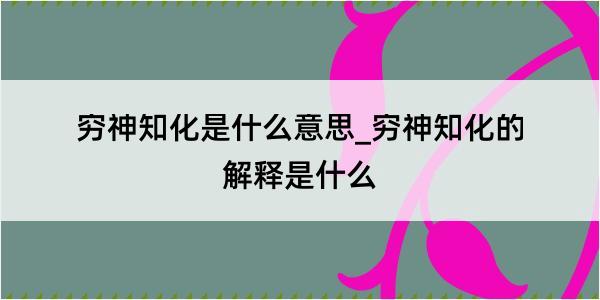 穷神知化是什么意思_穷神知化的解释是什么